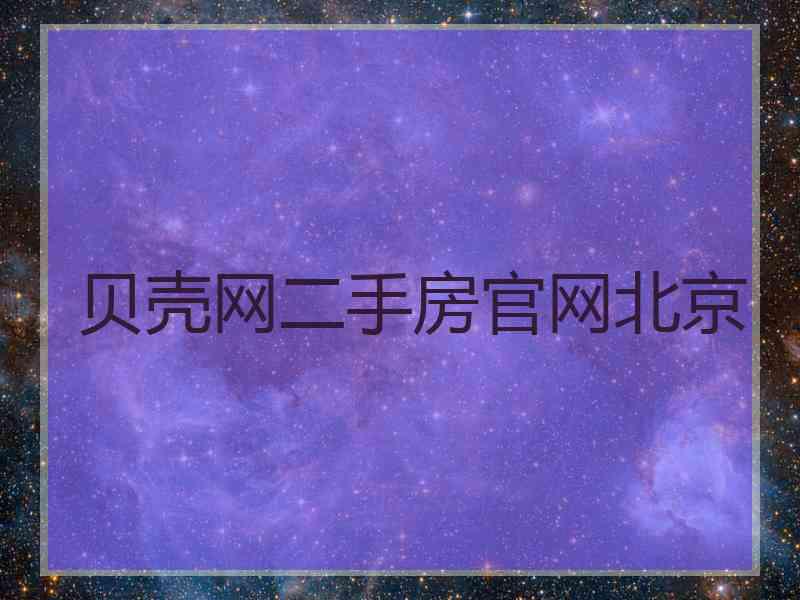 贝壳网二手房官网北京